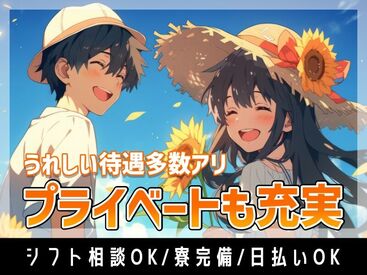 うれしい待遇多数アリ
プライベートも充実
シフト相談OK/寮完備/日払いOK